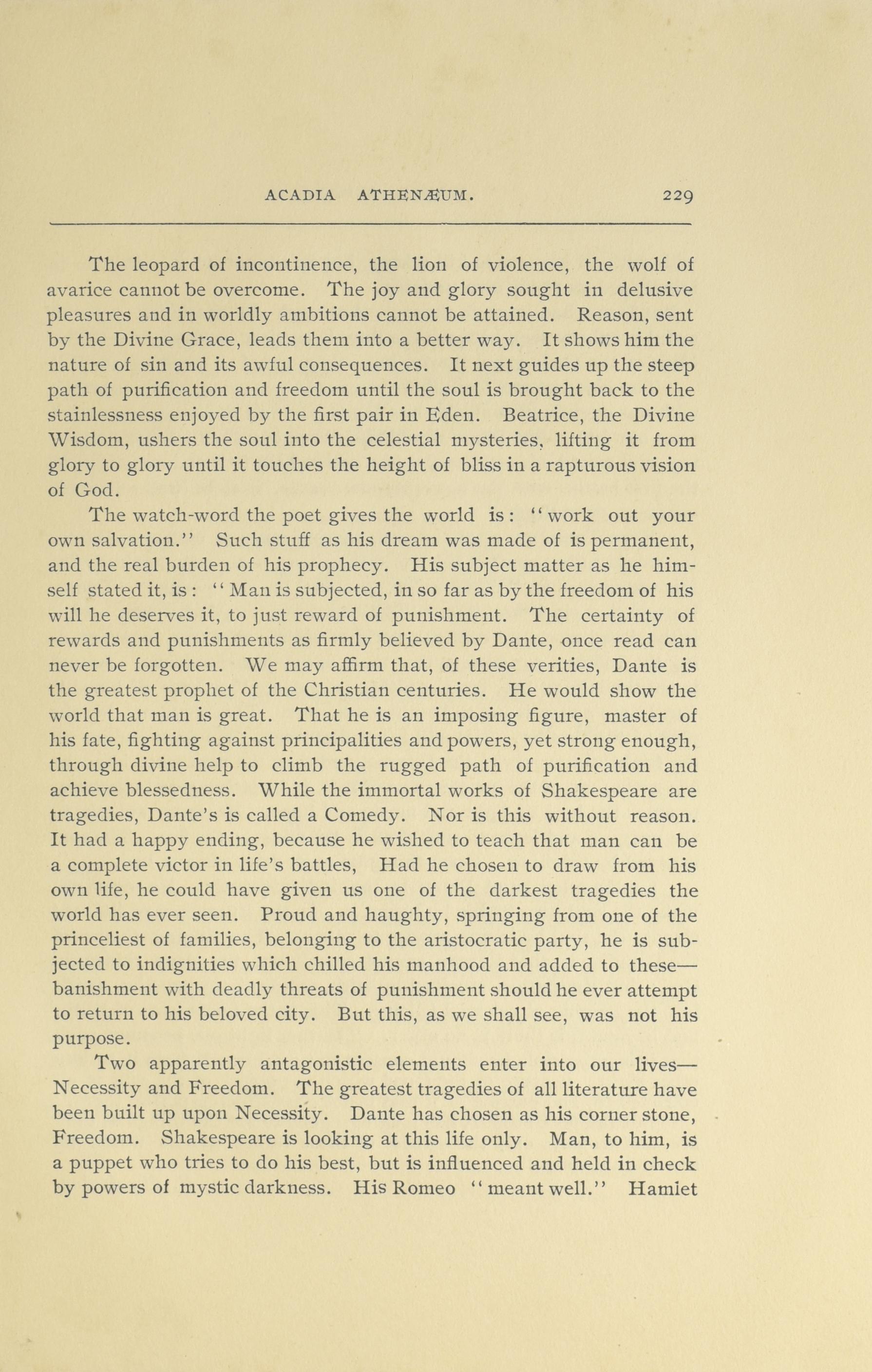 ACADIA ATHENÆUM. 229

The leopard of incontinence, the lion of violence, the wolf of avarice cannot be overcome. The joy and glory sought in delusive pleasures and in worldly ambitions cannot be attained. Reason, sent by the Divine Grace, leads them into a better way. It shows him the nature of sin and its awful consequences. It next guides up the steep path of purification and freedom until the soul is brought back to the stainlessness enjoyed by the first pair in Eden. Beatrice, the Divine Wisdom, ushers the soul into the celestial mysteries, lifting it from glory to glory until it touches the height of bliss in a rapturous vision of God.

The watch-word the poet gives the world is: "work out your own salvation." Such stuff as his dream was made of is permanent, and the real burden of his prophecy. His subject matter as he himself stated it, is: "Man is subjected, in so far as by the freedom of his will he deserves it, to just reward of punishment. The certainty of rewards and punishments as firmly believed by Dante, once read can never be forgotten. We may affirm that, of these verities, Dante is the greatest prophet of the Christian centuries. He would show the world that man is great. That he is an imposing figure, master of his fate, fighting against principalities and powers, yet strong enough, through divine help to climb the rugged path of purification and achieve blessedness. While the immortal works of Shakespeare are tragedies, Dante's is called a Comedy. Nor is this without reason. It had a happy ending, because he wished to teach that man can be a complete victor in life's battles, Had he chosen to draw from his own life, he could have given us one of the darkest tragedies the world has ever seen. Proud and haughty, springing from one of the princeliest of families, belonging to the aristocratic party, he is subjected to indignities which chilled his manhood and added to these—banishment with deadly threats of punishment should he ever attempt to return to his beloved city. But this, as we shall see, was not his purpose.

Two apparently antagonistic elements enter into our lives—Necessity and Freedom. The greatest tragedies of all literature have been built up upon Necessity. Dante has chosen as his corner stone, Freedom. Shakespeare is looking at this life only. Man, to him, is a puppet who tries to do his best, but is influenced and held in check by powers of mystic darkness. His Romeo "meant well." Hamlet